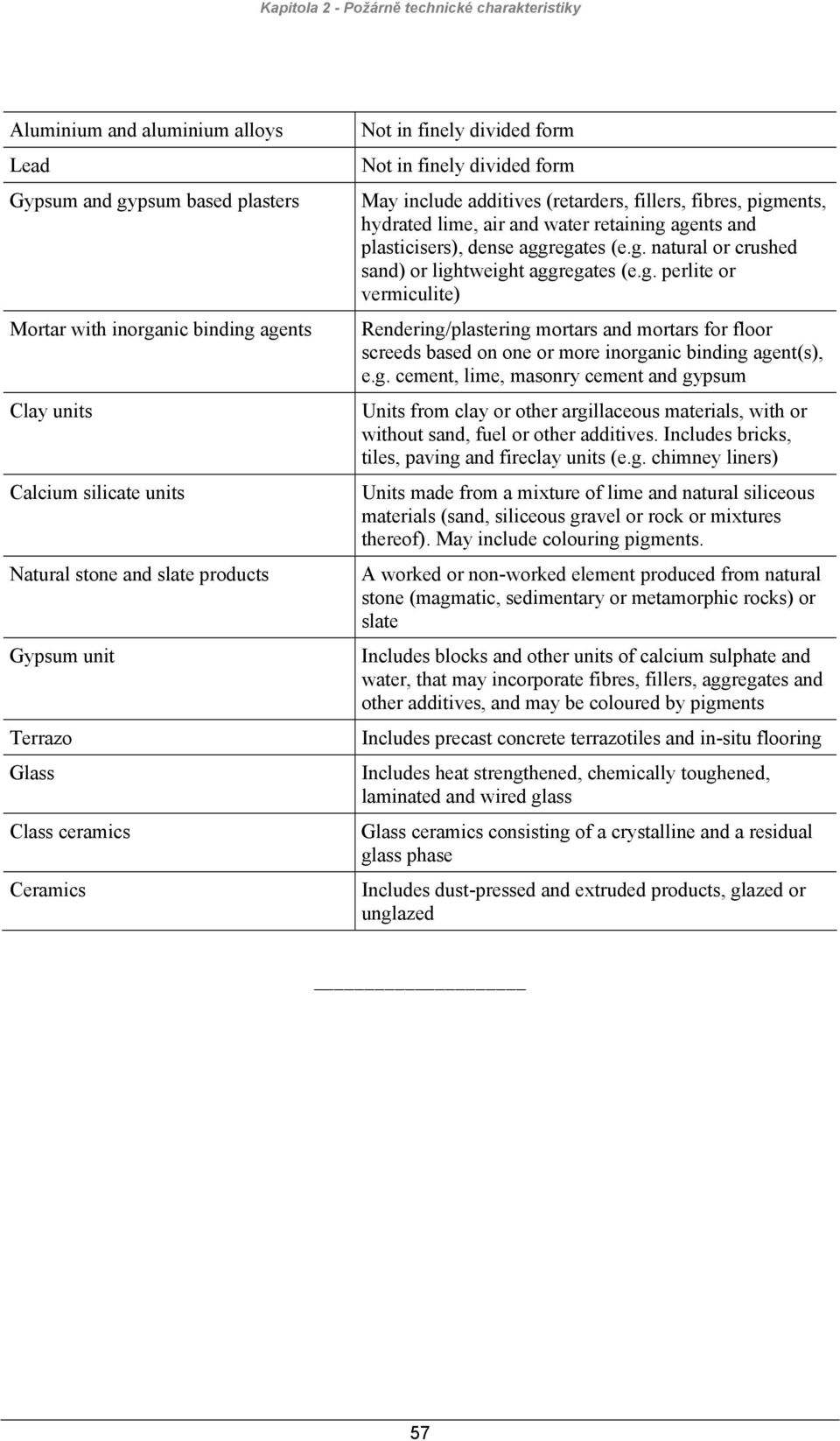 Kapitola 2 - Požárně technické charakteristiky

| | |
|---|---|
| Aluminium and aluminium alloys | Not in finely divided form |
| Lead | Not in finely divided form |
| Gypsum and gypsum based plasters | May include additives (retarders, fillers, fibres, pigments, hydrated lime, air and water retaining agents and plasticisers), dense aggregates (e.g. natural or crushed sand) or lightweight aggregates (e.g. perlite or vermiculite) |
| Mortar with inorganic binding agents | Rendering/plastering mortars and mortars for floor screeds based on one or more inorganic binding agent(s), e.g. cement, lime, masonry cement and gypsum |
| Clay units | Units from clay or other argillaceous materials, with or without sand, fuel or other additives. Includes bricks, tiles, paving and fireclay units (e.g. chimney liners) |
| Calcium silicate units | Units made from a mixture of lime and natural siliceous materials (sand, siliceous gravel or rock or mixtures thereof). May include colouring pigments. |
| Natural stone and slate products | A worked or non-worked element produced from natural stone (magmatic, sedimentary or metamorphic rocks) or slate |
| Gypsum unit | Includes blocks and other units of calcium sulphate and water, that may incorporate fibres, fillers, aggregates and other additives, and may be coloured by pigments |
| Terrazo | Includes precast concrete terrazotiles and in-situ flooring |
| Glass | Includes heat strengthened, chemically toughened, laminated and wired glass |
| Class ceramics | Glass ceramics consisting of a crystalline and a residual glass phase |
| Ceramics | Includes dust-pressed and extruded products, glazed or unglazed |

57